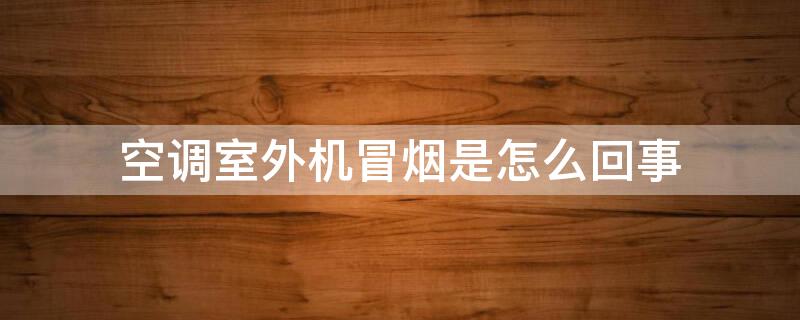 空调室外机冒烟是怎么回事